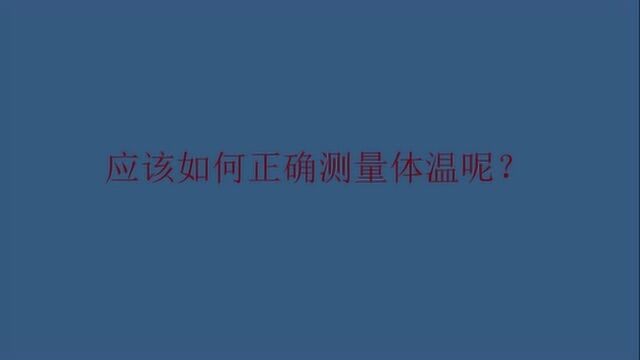 应该如何正确测量体温呢？